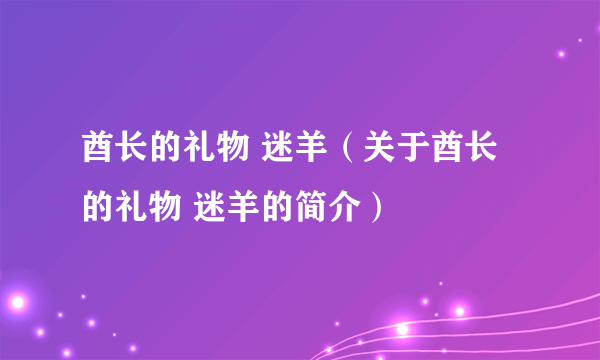 酋长的礼物 迷羊（关于酋长的礼物 迷羊的简介）